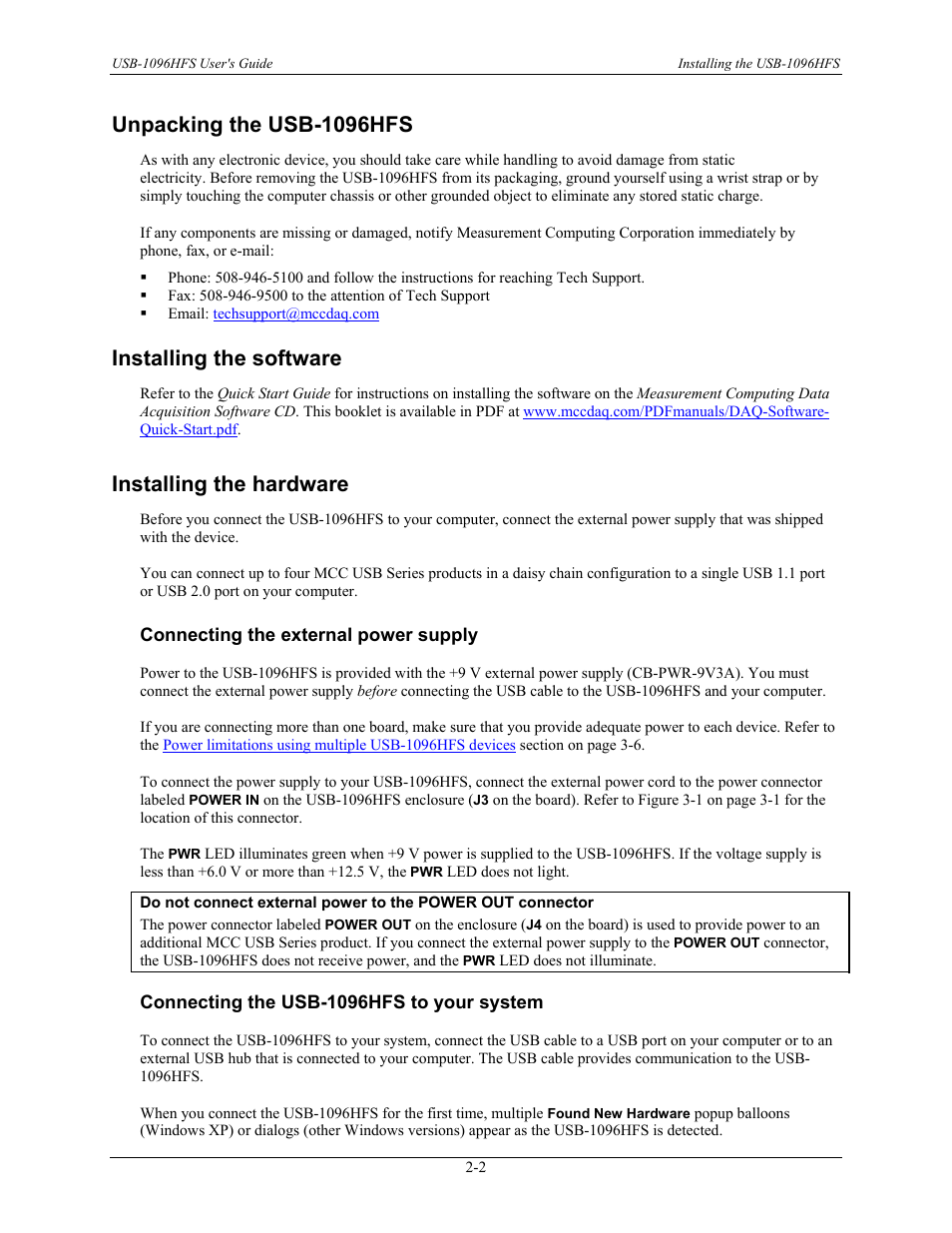 USB-1096HFS User's Guide

Installing the USB-1096HFS

Unpacking the USB-1096HFS

As with any electronic device, you should take care while handling to avoid damage from static electricity. Before removing the USB-1096HFS from its packaging, ground yourself using a wrist strap or by simply touching the computer chassis or other grounded object to eliminate any stored static charge.

If any components are missing or damaged, notify Measurement Computing Corporation immediately by phone, fax, or e-mail:

▪ Phone: 508-946-5100 and follow the instructions for reaching Tech Support.
▪ Fax: 508-946-9500 to the attention of Tech Support
▪ Email: techsupport@mccdaq.com

Installing the software

Refer to the Quick Start Guide for instructions on installing the software on the Measurement Computing Data Acquisition Software CD. This booklet is available in PDF at www.mccdaq.com/PDFmanuals/DAQ-Software-Quick-Start.pdf.

Installing the hardware

Before you connect the USB-1096HFS to your computer, connect the external power supply that was shipped with the device.

You can connect up to four MCC USB Series products in a daisy chain configuration to a single USB 1.1 port or USB 2.0 port on your computer.

Connecting the external power supply

Power to the USB-1096HFS is provided with the +9 V external power supply (CB-PWR-9V3A). You must connect the external power supply before connecting the USB cable to the USB-1096HFS and your computer.

If you are connecting more than one board, make sure that you provide adequate power to each device. Refer to the Power limitations using multiple USB-1096HFS devices section on page 3-6.

To connect the power supply to your USB-1096HFS, connect the external power cord to the power connector labeled POWER IN on the USB-1096HFS enclosure (J3 on the board). Refer to Figure 3-1 on page 3-1 for the location of this connector.

The PWR LED illuminates green when +9 V power is supplied to the USB-1096HFS. If the voltage supply is less than +6.0 V or more than +12.5 V, the PWR LED does not light.

Do not connect external power to the POWER OUT connector
The power connector labeled POWER OUT on the enclosure (J4 on the board) is used to provide power to an additional MCC USB Series product. If you connect the external power supply to the POWER OUT connector, the USB-1096HFS does not receive power, and the PWR LED does not illuminate.

Connecting the USB-1096HFS to your system

To connect the USB-1096HFS to your system, connect the USB cable to a USB port on your computer or to an external USB hub that is connected to your computer. The USB cable provides communication to the USB-1096HFS.

When you connect the USB-1096HFS for the first time, multiple Found New Hardware popup balloons (Windows XP) or dialogs (other Windows versions) appear as the USB-1096HFS is detected.

2-2